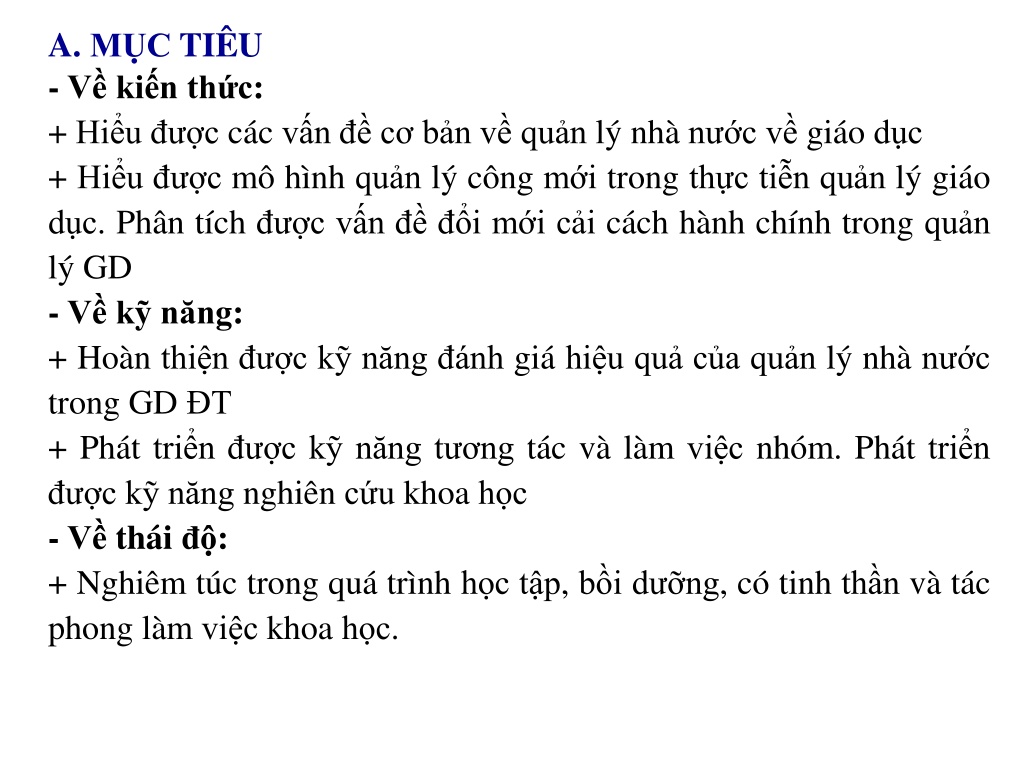 A. MỤC TIÊU
- Về kiến thức:
+ Hiểu được các vấn đề cơ bản về quản lý nhà nước về giáo dục
+ Hiểu được mô hình quản lý công mới trong thực tiễn quản lý giáo dục. Phân tích được vấn đề đổi mới cải cách hành chính trong quản lý GD
- Về kỹ năng:
+ Hoàn thiện được kỹ năng đánh giá hiệu quả của quản lý nhà nước trong GD ĐT
+ Phát triển được kỹ năng tương tác và làm việc nhóm. Phát triển được kỹ năng nghiên cứu khoa học
- Về thái độ:
+ Nghiêm túc trong quá trình học tập, bồi dưỡng, có tinh thần và tác phong làm việc khoa học.